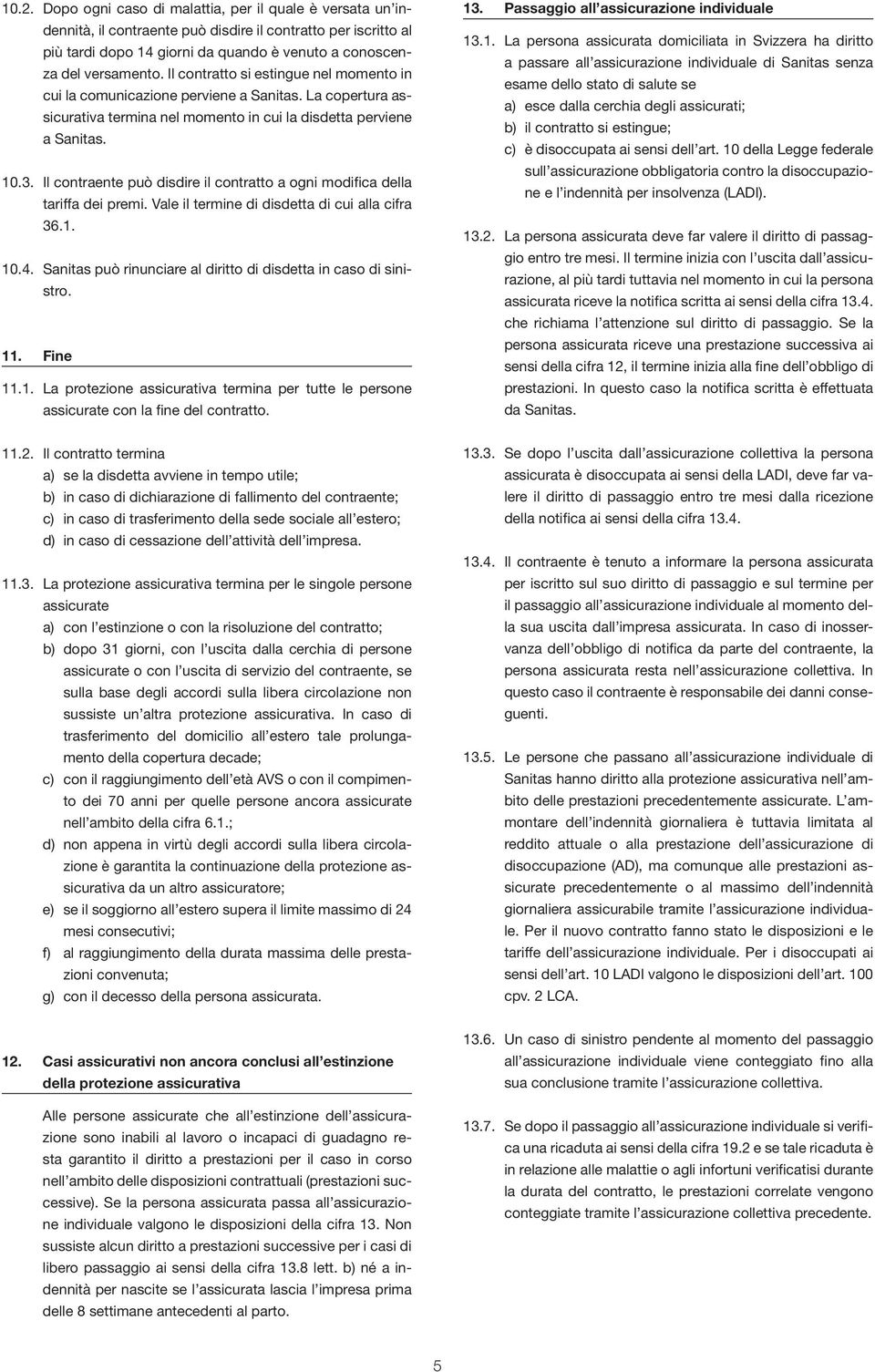 10.2. Dopo ogni caso di malattia, per il quale è versata un'indennità, il contraente può disdire il contratto per iscritto al più tardi dopo 14 giorni da quando è venuto a conoscenza del versamento. Il contratto si estingue nel momento in cui la comunicazione perviene a Sanitas. La copertura assicurativa termina nel momento in cui la disdetta perviene a Sanitas.

10.3. Il contraente può disdire il contratto a ogni modifica della tariffa dei premi. Vale il termine di disdetta di cui alla cifra 36.1.

10.4. Sanitas può rinunciare al diritto di disdetta in caso di sinistro.

11. Fine

11.1. La protezione assicurativa termina per tutte le persone assicurate con la fine del contratto.

11.2. Il contratto termina
a) se la disdetta avviene in tempo utile;
b) in caso di dichiarazione di fallimento del contraente;
c) in caso di trasferimento della sede sociale all'estero;
d) in caso di cessazione dell'attività dell'impresa.

11.3. La protezione assicurativa termina per le singole persone assicurate
a) con l'estinzione o con la risoluzione del contratto;
b) dopo 31 giorni, con l'uscita dalla cerchia di persone assicurate o con l'uscita di servizio del contraente, se sulla base degli accordi sulla libera circolazione non sussiste un'altra protezione assicurativa. In caso di trasferimento del domicilio all'estero tale prolungamento della copertura decade;
c) con il raggiungimento dell'età AVS o con il compimento dei 70 anni per quelle persone ancora assicurate nell'ambito della cifra 6.1.;
d) non appena in virtù degli accordi sulla libera circolazione è garantita la continuazione della protezione assicurativa da un altro assicuratore;
e) se il soggiorno all'estero supera il limite massimo di 24 mesi consecutivi;
f) al raggiungimento della durata massima delle prestazioni convenuta;
g) con il decesso della persona assicurata.

12. Casi assicurativi non ancora conclusi all'estinzione della protezione assicurativa

Alle persone assicurate che all'estinzione dell'assicurazione sono inabili al lavoro o incapaci di guadagno resta garantito il diritto a prestazioni per il caso in corso nell'ambito delle disposizioni contrattuali (prestazioni successive). Se la persona assicurata passa all'assicurazione individuale valgono le disposizioni della cifra 13. Non sussiste alcun diritto a prestazioni successive per i casi di libero passaggio ai sensi della cifra 13.8 lett. b) né a indennità per nascite se l'assicurata lascia l'impresa prima delle 8 settimane antecedenti al parto.

13. Passaggio all'assicurazione individuale

13.1. La persona assicurata domiciliata in Svizzera ha diritto a passare all'assicurazione individuale di Sanitas senza esame dello stato di salute se
a) esce dalla cerchia degli assicurati;
b) il contratto si estingue;
c) è disoccupata ai sensi dell'art. 10 della Legge federale sull'assicurazione obbligatoria contro la disoccupazione e l'indennità per insolvenza (LADI).

13.2. La persona assicurata deve far valere il diritto di passaggio entro tre mesi. Il termine inizia con l'uscita dall'assicurazione, al più tardi tuttavia nel momento in cui la persona assicurata riceve la notifica scritta ai sensi della cifra 13.4. che richiama l'attenzione sul diritto di passaggio. Se la persona assicurata riceve una prestazione successiva ai sensi della cifra 12, il termine inizia alla fine dell'obbligo di prestazioni. In questo caso la notifica scritta è effettuata da Sanitas.

13.3. Se dopo l'uscita dall'assicurazione collettiva la persona assicurata è disoccupata ai sensi della LADI, deve far valere il diritto di passaggio entro tre mesi dalla ricezione della notifica ai sensi della cifra 13.4.

13.4. Il contraente è tenuto a informare la persona assicurata per iscritto sul suo diritto di passaggio e sul termine per il passaggio all'assicurazione individuale al momento della sua uscita dall'impresa assicurata. In caso di inosservanza dell'obbligo di notifica da parte del contraente, la persona assicurata resta nell'assicurazione collettiva. In questo caso il contraente è responsabile dei danni conseguenti.

13.5. Le persone che passano all'assicurazione individuale di Sanitas hanno diritto alla protezione assicurativa nell'ambito delle prestazioni precedentemente assicurate. L'ammontare dell'indennità giornaliera è tuttavia limitata al reddito attuale o alla prestazione dell'assicurazione di disoccupazione (AD), ma comunque alle prestazioni assicurate precedentemente o al massimo dell'indennità giornaliera assicurabile tramite l'assicurazione individuale. Per il nuovo contratto fanno stato le disposizioni e le tariffe dell'assicurazione individuale. Per i disoccupati ai sensi dell'art. 10 LADI valgono le disposizioni dell'art. 100 cpv. 2 LCA.

13.6. Un caso di sinistro pendente al momento del passaggio all'assicurazione individuale viene conteggiato fino alla sua conclusione tramite l'assicurazione collettiva.

13.7. Se dopo il passaggio all'assicurazione individuale si verifica una ricaduta ai sensi della cifra 19.2 e se tale ricaduta è in relazione alle malattie o agli infortuni verificatisi durante la durata del contratto, le prestazioni correlate vengono conteggiate tramite l'assicurazione collettiva precedente.

5